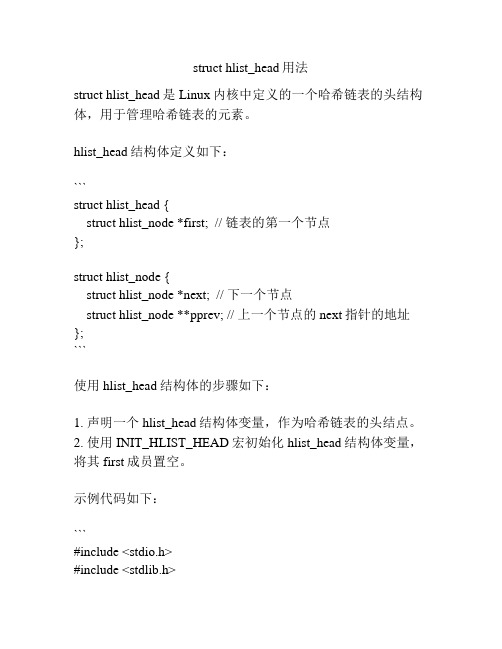 struct hlist_head 用法

struct hlist_head 是 Linux 内核中定义的一个哈希链表的头结构体，用于管理哈希链表的元素。

hlist_head 结构体定义如下：

```

struct hlist_head {
struct hlist_node *first; // 链表的第一个节点
};

struct hlist_node {
struct hlist_node *next; // 下一个节点
struct hlist_node **pprev; // 上一个节点的 next 指针的地址
};
```

使用 hlist_head 结构体的步骤如下：

1. 声明一个 hlist_head 结构体变量，作为哈希链表的头结点。
2. 使用 INIT_HLIST_HEAD 宏初始化 hlist_head 结构体变量，将其 first 成员置空。

示例代码如下：

```
#include <stdio.h>
#include <stdlib.h>